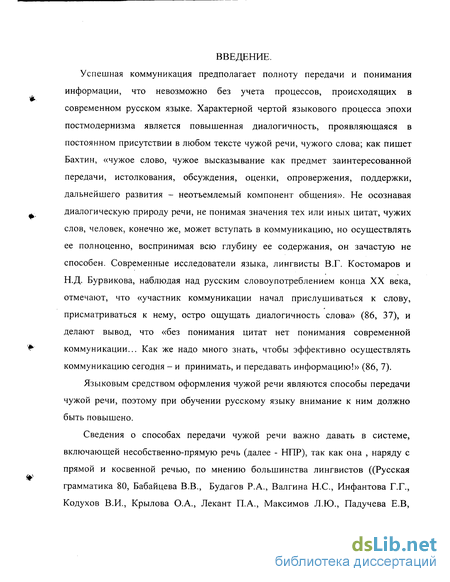 ВВЕДЕНИЕ.

Успешная коммуникация предполагает полноту передачи и понимания информации, что невозможно без учета процессов, происходящих в современном русском языке. Характерной чертой языкового процесса эпохи постмодернизма является повышенная диалогичность, проявляющаяся в постоянном присутствии в любом тексте чужой речи, чужого слова; как пишет Бахтин, «чужое слово, чужое высказывание как предмет заинтересованной передачи, истолкования, обсуждения, оценки, опровержения, поддержки, дальнейшего развития – неотъемлемый компонент общения». Не осознавая диалогическую природу речи, не понимая значения тех или иных цитат, чужих слов, человек, конечно же, может вступать в коммуникацию, но осуществлять ее полноценно, воспринимая всю глубину ее содержания, он зачастую не способен. Современные исследователи языка, лингвисты В.Г. Костомаров и Н.Д. Бурвикова, наблюдая над русским словоупотреблением конца XX века, отмечают, что «участник коммуникации начал прислушиваться к слову, присматриваться к нему, остро ощущать диалогичность слова» (86, 37), и делают вывод, что «без понимания цитат нет понимания современной коммуникации... Как же надо много знать, чтобы эффективно осуществлять коммуникацию сегодня – и принимать, и передавать информацию!» (86, 7).

Языковым средством оформления чужой речи являются способы передачи чужой речи, поэтому при обучении русскому языку внимание к ним должно быть повышено.

Сведения о способах передачи чужой речи важно давать в системе, включающей несобственно-прямую речь (далее - НПР), так как она , наряду с прямой и косвенной речью, по мнению большинства лингвистов ((Русская грамматика 80, Бабайцева В.В., Будагов Р.А., Валгина Н.С., Инфантова Г.Г., Кодухов В.И., Крылова О.А., Лекант П.А., Максимов Л.Ю., Падучева Е.В,

dsLib.net
библиотека диссертаций